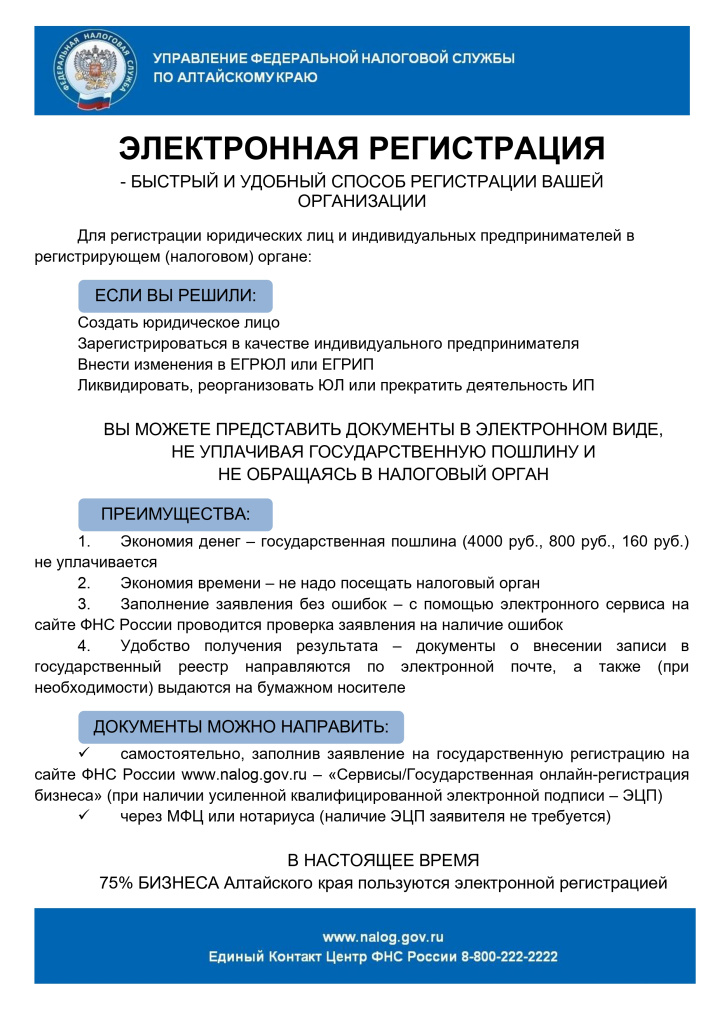 ФЕДЕРАЛЬНАЯ НАЛОГОВАЯ СЛУЖБА

УПРАВЛЕНИЕ ФЕДЕРАЛЬНОЙ НАЛОГОВОЙ СЛУЖБЫ ПО АЛТАЙСКОМУ КРАЮ

ЭЛЕКТРОННАЯ РЕГИСТРАЦИЯ

- БЫСТРЫЙ И УДОБНЫЙ СПОСОБ РЕГИСТРАЦИИ ВАШЕЙ ОРГАНИЗАЦИИ

Для регистрации юридических лиц и индивидуальных предпринимателей в регистрирующем (налоговом) органе:

ЕСЛИ ВЫ РЕШИЛИ:

Создать юридическое лицо
Зарегистрироваться в качестве индивидуального предпринимателя
Внести изменения в ЕГРЮЛ или ЕГРИП
Ликвидировать, реорганизовать ЮЛ или прекратить деятельность ИП

ВЫ МОЖЕТЕ ПРЕДСТАВИТЬ ДОКУМЕНТЫ В ЭЛЕКТРОННОМ ВИДЕ, НЕ УПЛАЧИВАЯ ГОСУДАРСТВЕННУЮ ПОШЛИНУ И НЕ ОБРАЩАЯСЬ В НАЛОГОВЫЙ ОРГАН

ПРЕИМУЩЕСТВА:

1. Экономия денег – государственная пошлина (4000 руб., 800 руб., 160 руб.) не уплачивается
2. Экономия времени – не надо посещать налоговый орган
3. Заполнение заявления без ошибок – с помощью электронного сервиса на сайте ФНС России проводится проверка заявления на наличие ошибок
4. Удобство получения результата – документы о внесении записи в государственный реестр направляются по электронной почте, а также (при необходимости) выдаются на бумажном носителе

ДОКУМЕНТЫ МОЖНО НАПРАВИТЬ:

✓ самостоятельно, заполнив заявление на государственную регистрацию на сайте ФНС России www.nalog.gov.ru – «Сервисы/Государственная онлайн-регистрация бизнеса» (при наличии усиленной квалифицированной электронной подписи – ЭЦП)
✓ через МФЦ или нотариуса (наличие ЭЦП заявителя не требуется)

В НАСТОЯЩЕЕ ВРЕМЯ
75% БИЗНЕСА Алтайского края пользуются электронной регистрацией

www.nalog.gov.ru
Единый Контакт Центр ФНС России 8-800-222-2222